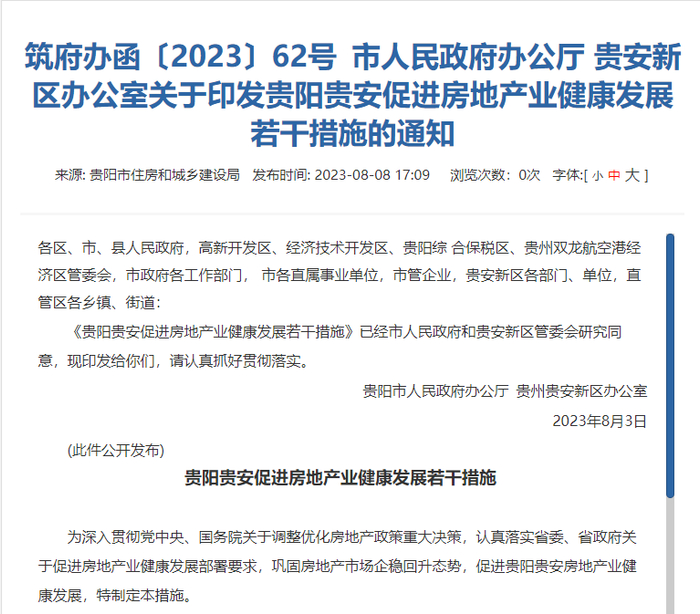 筑府办函〔2023〕62号 市人民政府办公厅 贵安新区办公室关于印发贵阳贵安促进房地产业健康发展若干措施的通知

来源: 贵阳市住房和城乡建设局 发布时间: 2023-08-08 17:09 浏览次数: 0次 字体:[ 小 中 大 ]

各区、市、县人民政府，高新开发区、经济技术开发区、贵阳综 合保税区、贵州双龙航空港经济区管委会，市政府各工作部门， 市各直属事业单位，市管企业，贵安新区各部门、单位，直管区各乡镇、街道：

《贵阳贵安促进房地产业健康发展若干措施》已经市人民政府和贵安新区管委会研究同意，现印发给你们，请认真抓好贯彻落实。

贵阳市人民政府办公厅 贵州贵安新区办公室

2023年8月3日

(此件公开发布)

贵阳贵安促进房地产业健康发展若干措施

为深入贯彻党中央、国务院关于调整优化房地产政策重大决策，认真落实省委、省政府关于促进房地产业健康发展部署要求，巩固房地产市场企稳回升态势，促进贵阳贵安房地产业健康发展，特制定本措施。